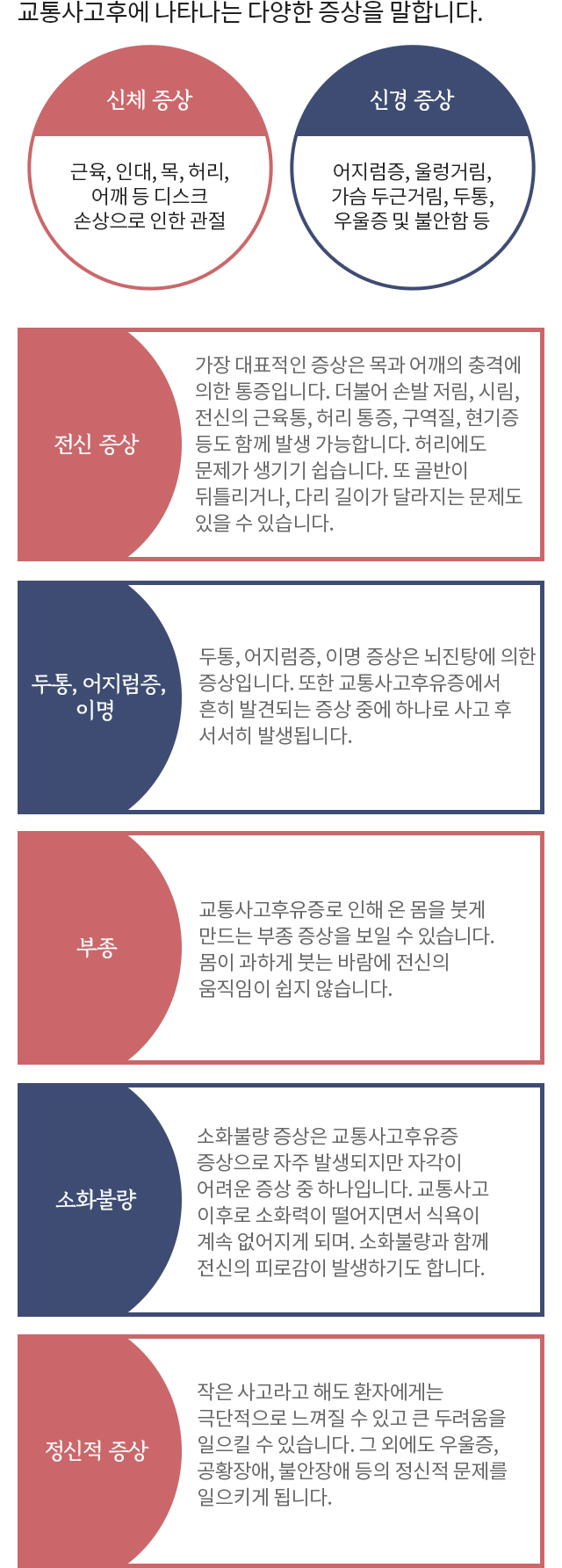 교통사고후에 나타나는 다양한 증상을 말합니다.

신체 증상

근육, 인대, 목, 허리, 어깨 등 디스크 손상으로 인한 관절

신경 증상

어지럼증, 울렁거림, 가슴 두근거림, 두통, 우울증 및 불안함 등

전신 증상

가장 대표적인 증상은 목과 어깨의 충격에 의한 통증입니다. 더불어 손발 저림, 시림, 전신의 근육통, 허리 통증, 구역질, 현기증 등도 함께 발생 가능합니다. 허리에도 문제가 생기기 쉽습니다. 또 골반이 뒤틀리거나, 다리 길이가 달라지는 문제도 있을 수 있습니다.

두통, 어지럼증, 이명

두통, 어지럼증, 이명 증상은 뇌진탕에 의한 증상입니다. 또한 교통사고후유증에서 흔히 발견되는 증상 중에 하나로 사고 후 서서히 발생됩니다.

부종

교통사고후유증로 인해 온 몸을 붓게 만드는 부종 증상을 보일 수 있습니다. 몸이 과하게 붓는 바람에 전신의 움직임이 쉽지 않습니다.

소화불량

소화불량 증상은 교통사고후유증 증상으로 자주 발생되지만 자각이 어려운 증상 중 하나입니다. 교통사고 이후로 소화력이 떨어지면서 식욕이 계속 없어지게 되며. 소화불량과 함께 전신의 피로감이 발생하기도 합니다.

정신적 증상

작은 사고라고 해도 환자에게는 극단적으로 느껴질 수 있고 큰 두려움을 일으킬 수 있습니다. 그 외에도 우울증, 공황장애, 불안장애 등의 정신적 문제를 일으키게 됩니다.